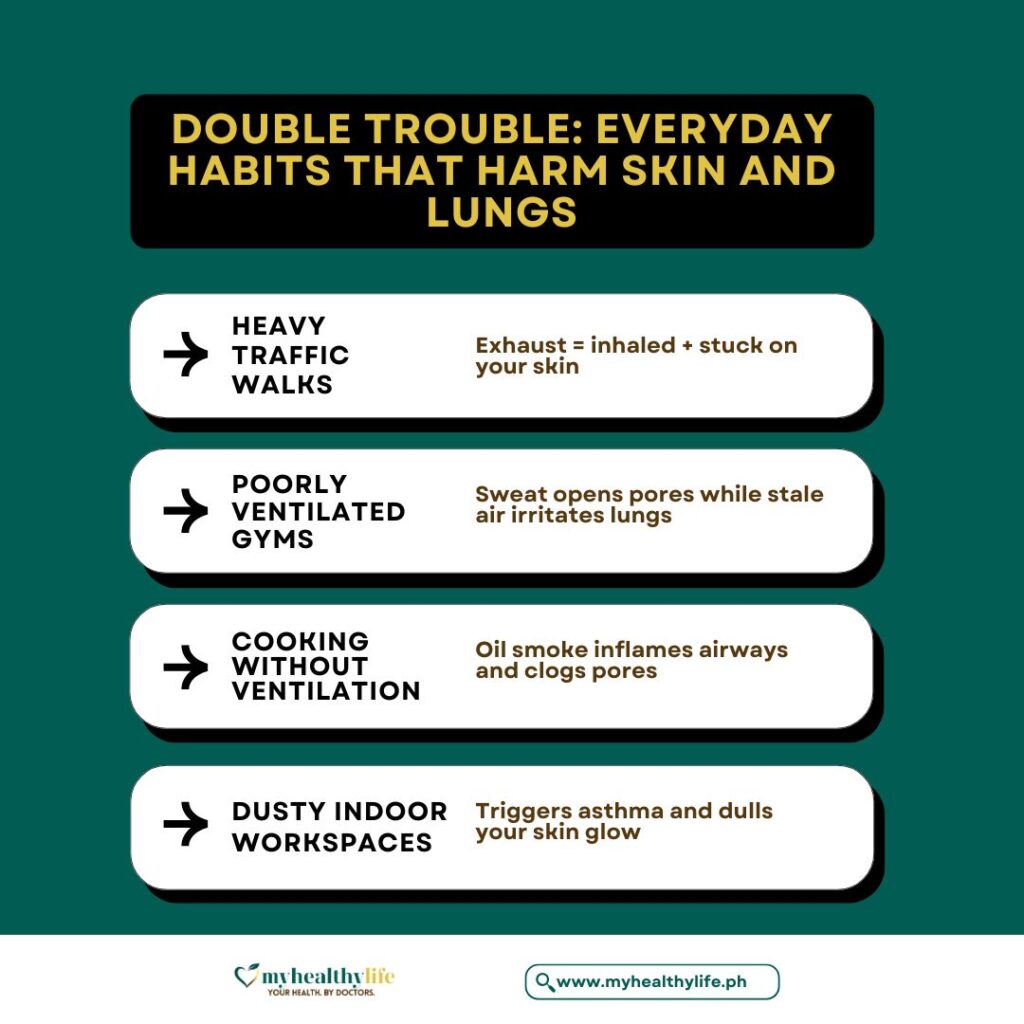 DOUBLE TROUBLE: EVERYDAY HABITS THAT HARM SKIN AND LUNGS

HEAVY TRAFFIC WALKS

Exhaust = inhaled + stuck on your skin

POORLY VENTILATED GYMS

Sweat opens pores while stale air irritates lungs

COOKING WITHOUT VENTILATION

Oil smoke inflames airways and clogs pores

DUSTY INDOOR WORKSPACES

Triggers asthma and dulls your skin glow

myhealthylife
YOUR HEALTH. BY DOCTORS.

www.myhealthylife.ph